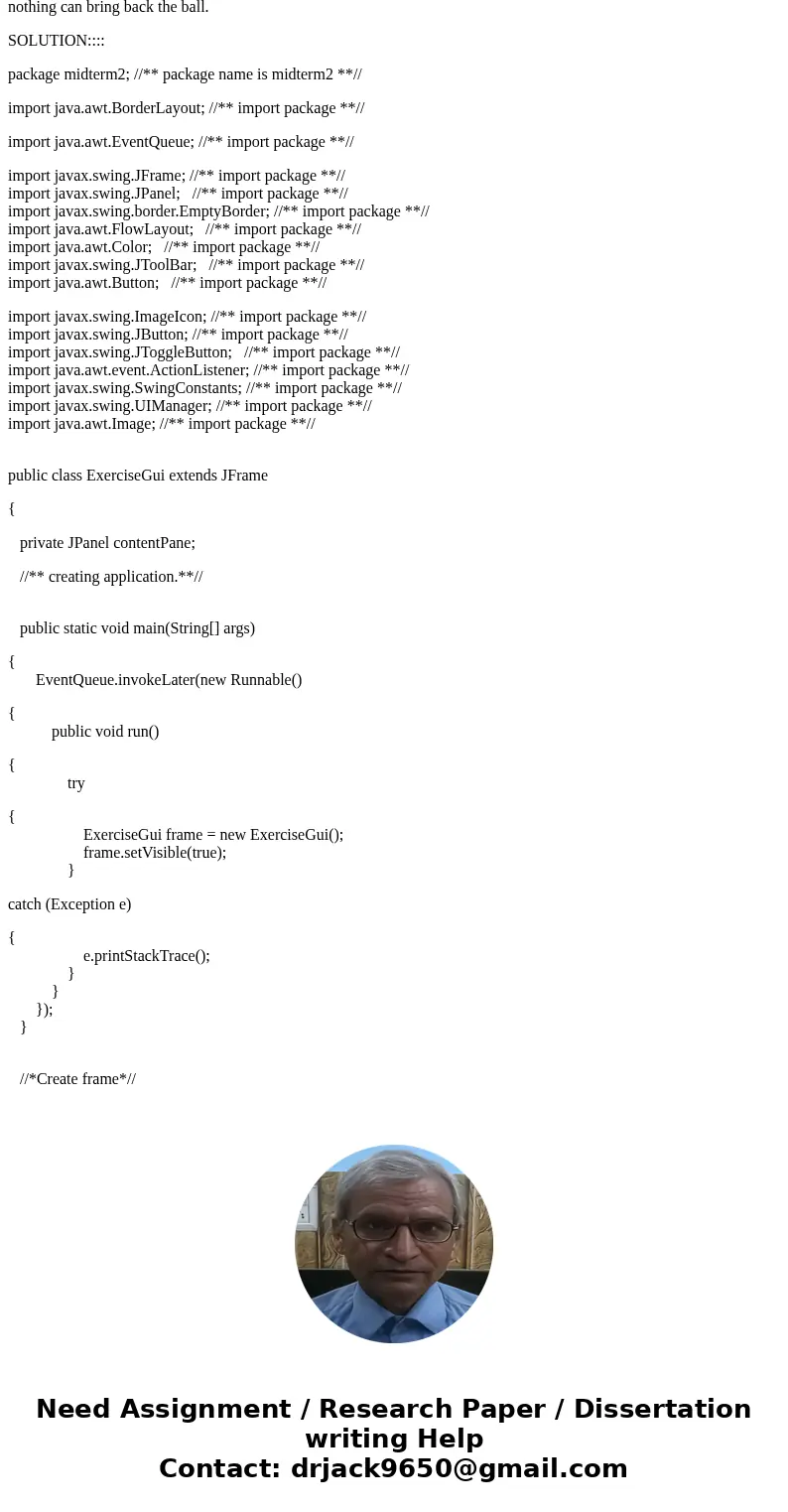 nothing can bring back the ball.

SOLUTION::::

package midterm2; //** package name is midterm2 **//

import java.awt.BorderLayout; //** import package **//

import java.awt.EventQueue; //** import package **//

import javax.swing.JFrame; //** import package **//
import javax.swing.JPanel; //** import package **//
import javax.swing.border.EmptyBorder; //** import package **//
import java.awt.FlowLayout; //** import package **//
import java.awt.Color; //** import package **//
import javax.swing.JToolBar; //** import package **//
import java.awt.Button; //** import package **//

import javax.swing.ImageIcon; //** import package **//
import javax.swing.JButton; //** import package **//
import javax.swing.JToggleButton; //** import package **//
import java.awt.event.ActionListener; //** import package **//
import javax.swing.SwingConstants; //** import package **//
import javax.swing.UIManager; //** import package **//
import java.awt.Image; //** import package **//

public class ExerciseGui extends JFrame

{

private JPanel contentPane;

//** creating application.**//

public static void main(String[] args)

{
EventQueue.invokeLater(new Runnable()

{
public void run()

{
try

{
ExerciseGui frame = new ExerciseGui();
frame.setVisible(true);
}

catch (Exception e)

{
e.printStackTrace();
}
}
});
}

//*Create frame*//

Need Assignment / Research Paper / Dissertation writing Help
Contact: drjack9650@gmail.com